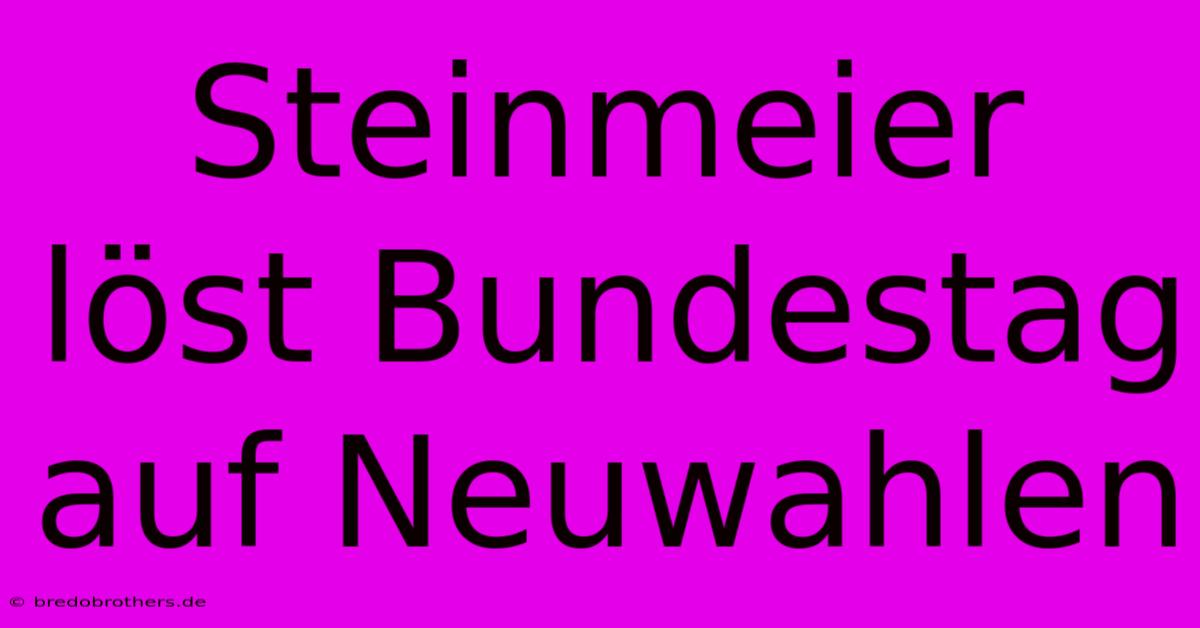 Steinmeier löst Bundestag auf Neuwahlen

© bredobrothers.de